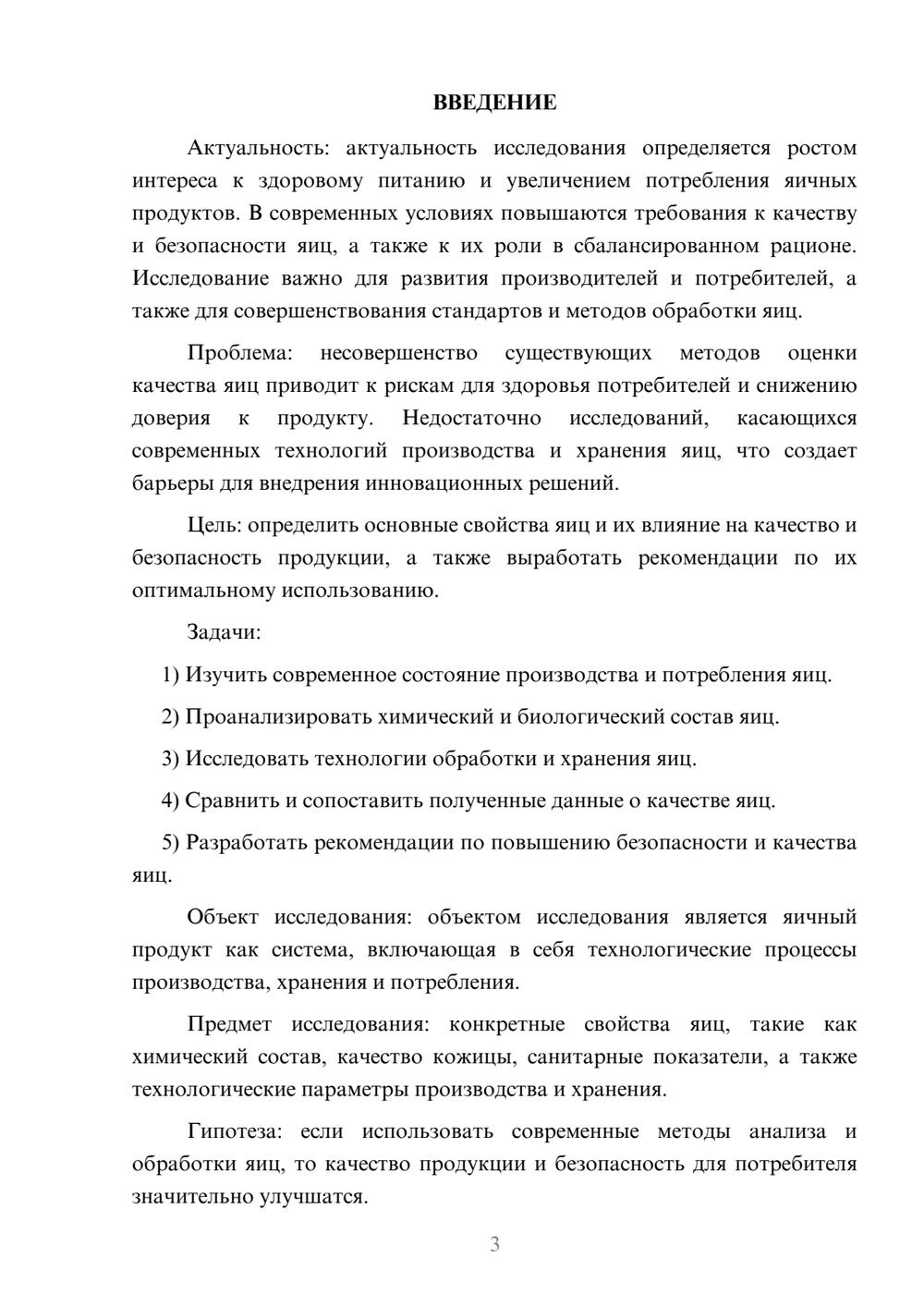 ВВЕДЕНИЕ

Актуальность: актуальность исследования определяется ростом интереса к здоровому питанию и увеличением потребления яичных продуктов. В современных условиях повышаются требования к качеству и безопасности яиц, а также к их роли в сбалансированном рационе. Исследование важно для развития производителей и потребителей, а также для совершенствования стандартов и методов обработки яиц.

Проблема: несовершенство существующих методов оценки качества яиц приводит к рискам для здоровья потребителей и снижению доверия к продукту. Недостаточно исследований, касающихся современных технологий производства и хранения яиц, что создает барьеры для внедрения инновационных решений.

Цель: определить основные свойства яиц и их влияние на качество и безопасность продукции, а также выработать рекомендации по их оптимальному использованию.

Задачи:

1) Изучить современное состояние производства и потребления яиц.

2) Проанализировать химический и биологический состав яиц.

3) Исследовать технологии обработки и хранения яиц.

4) Сравнить и сопоставить полученные данные о качестве яиц.

5) Разработать рекомендации по повышению безопасности и качества яиц.

Объект исследования: объектом исследования является яичный продукт как система, включающая в себя технологические процессы производства, хранения и потребления.

Предмет исследования: конкретные свойства яиц, такие как химический состав, качество кожицы, санитарные показатели, а также технологические параметры производства и хранения.

Гипотеза: если использовать современные методы анализа и обработки яиц, то качество продукции и безопасность для потребителя значительно улучшатся.

3